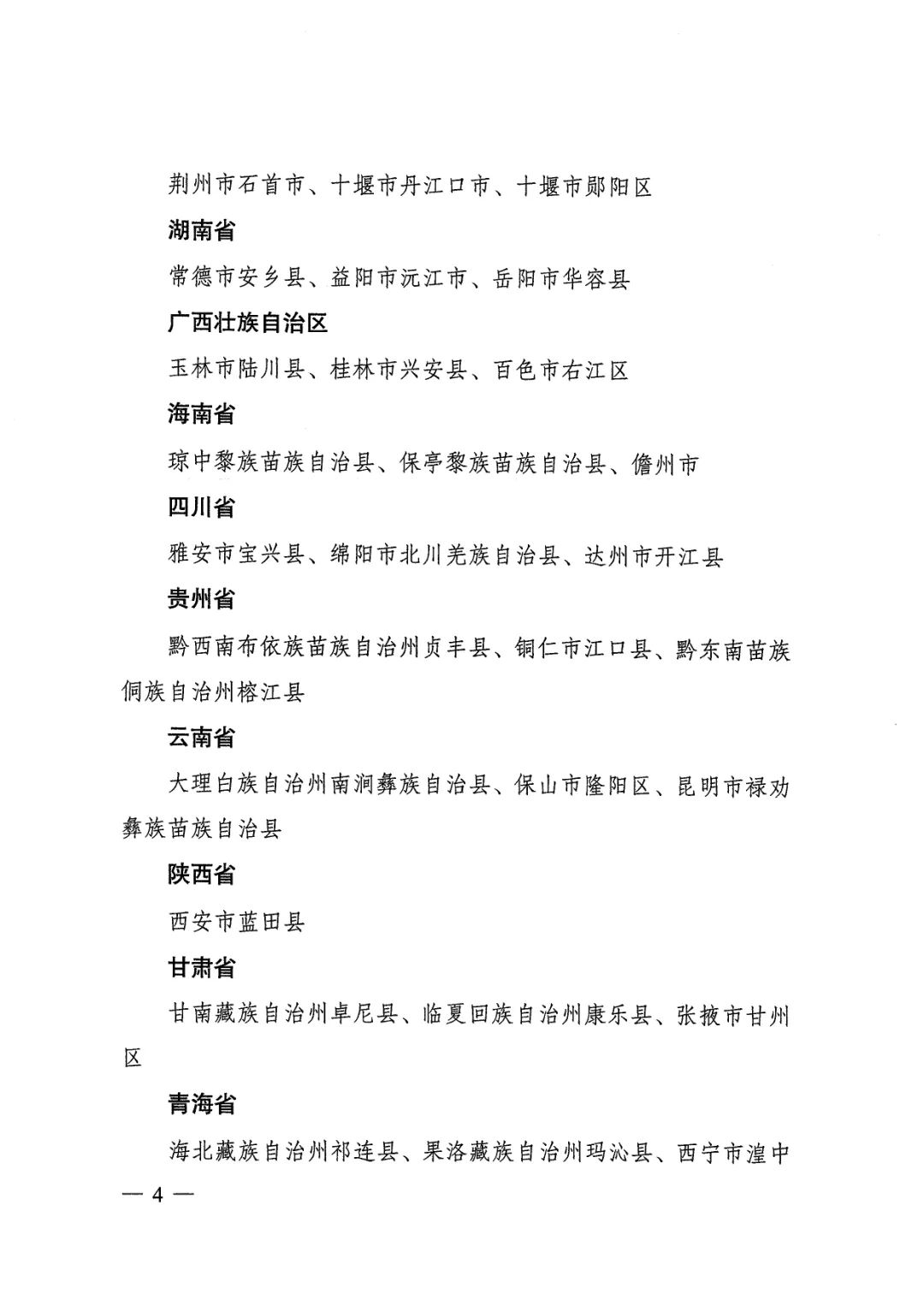 荆州市石首市、十堰市丹江口市、十堰市郧阳区

湖南省

常德市安乡县、益阳市沅江市、岳阳市华容县

广西壮族自治区

玉林市陆川县、桂林市兴安县、百色市右江区

海南省

琼中黎族苗族自治县、保亭黎族苗族自治县、儋州市

四川省

雅安市宝兴县、绵阳市北川羌族自治县、达州市开江县

贵州省

黔西南布依族苗族自治州贞丰县、铜仁市江口县、黔东南苗族侗族自治州榕江县

云南省

大理白族自治州南涧彝族自治县、保山市隆阳区、昆明市禄劝彝族苗族自治县

陕西省

西安市蓝田县

甘肃省

甘南藏族自治州卓尼县、临夏回族自治州康乐县、张掖市甘州区

青海省

海北藏族自治州祁连县、果洛藏族自治州玛沁县、西宁市湟中

— 4 —